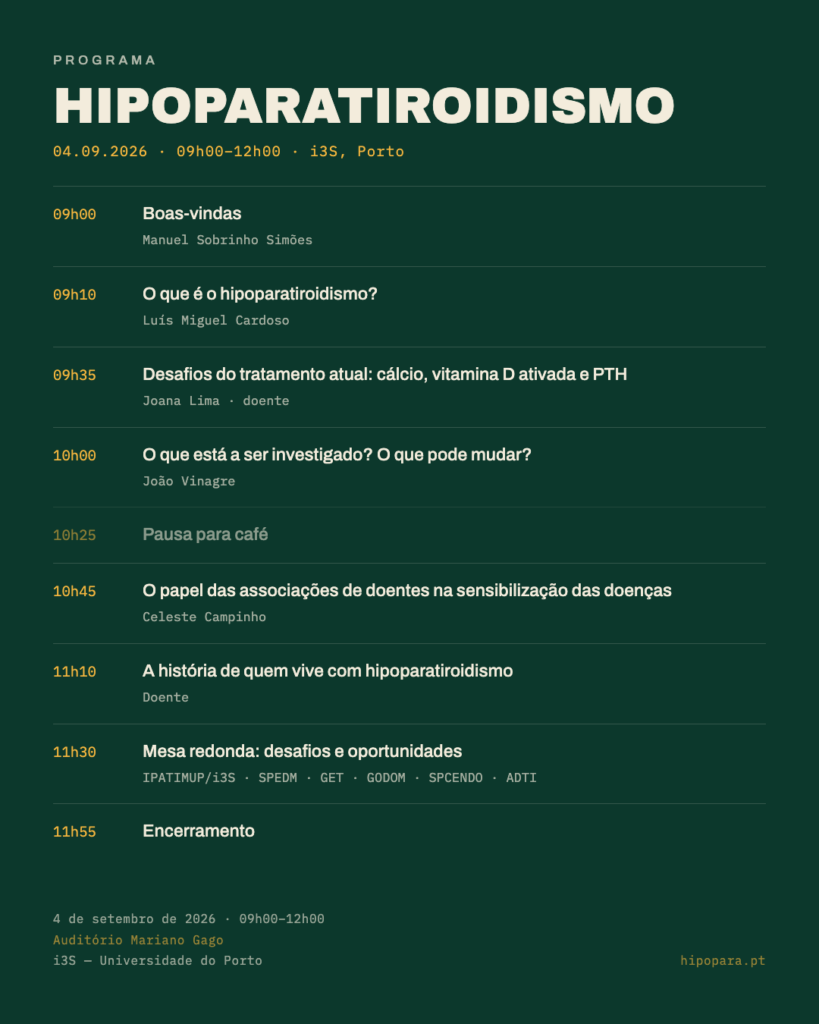 PROGRAMA

HIPOPARATIROIDISMO

04.09.2026 · 09h00–12h00 · i3S, Porto

09h00 Boas-vindas
Manuel Sobrinho Simões

09h10 O que é o hipoparatiroidismo?
Luís Miguel Cardoso

09h35 Desafios do tratamento atual: cálcio, vitamina D ativada e PTH
Joana Lima · doente

10h00 O que está a ser investigado? O que pode mudar?
João Vinagre

10h25 Pausa para café

10h45 O papel das associações de doentes na sensibilização das doenças
Celeste Campinho

11h10 A história de quem vive com hipoparatiroidismo
Doente

11h30 Mesa redonda: desafios e oportunidades
IPATIMUP/i3S · SPEDM · GET · GODOM · SPCENDO · ADTI

11h55 Encerramento

4 de setembro de 2026 · 09h00–12h00
Auditório Mariano Gago
i3S — Universidade do Porto

hipopara.pt